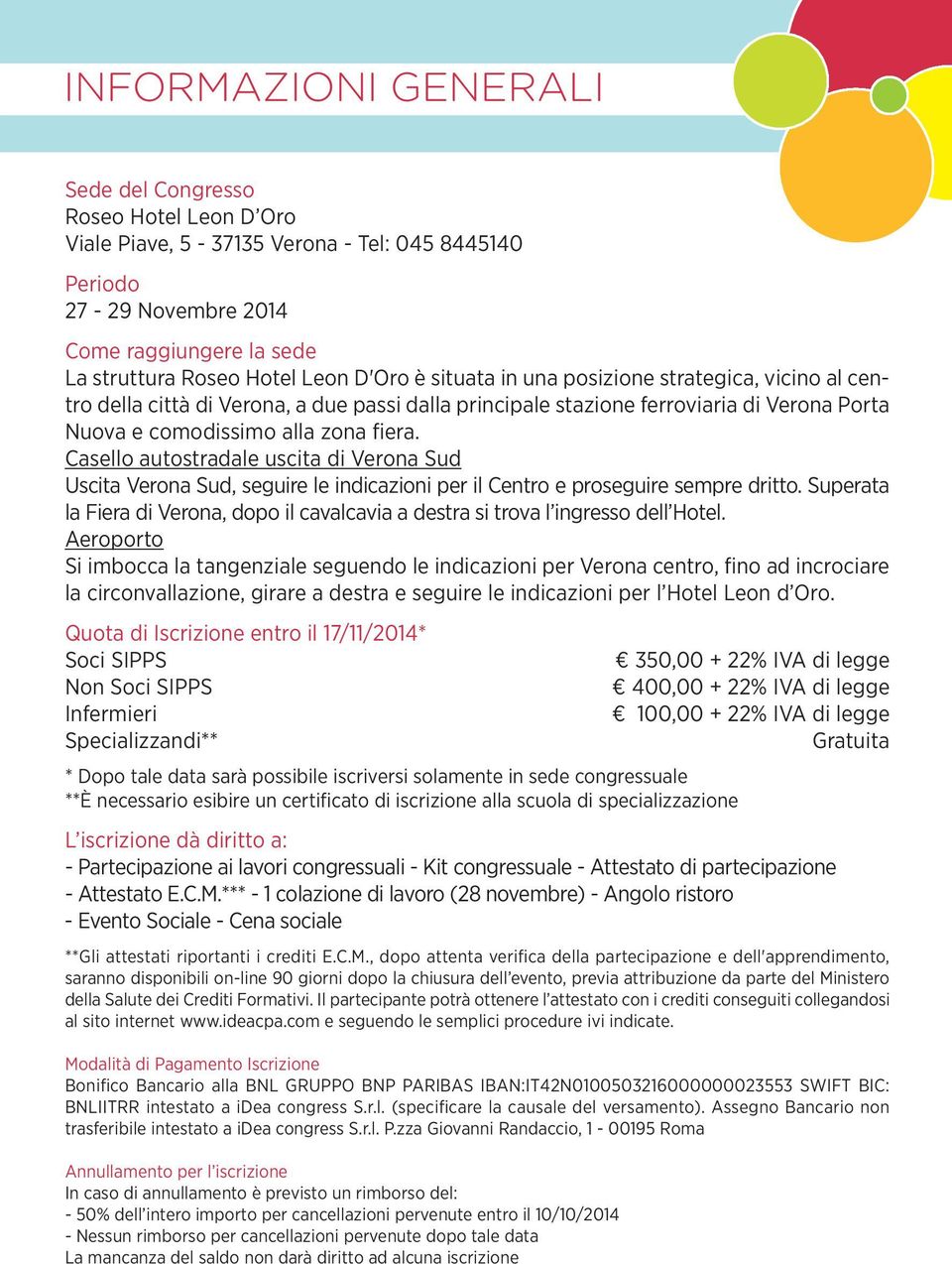 INFORMAZIONI GENERALI

Sede del Congresso
Roseo Hotel Leon D'Oro
Viale Piave, 5 - 37135 Verona - Tel: 045 8445140

Periodo
27 - 29 Novembre 2014

Come raggiungere la sede
La struttura Roseo Hotel Leon D'Oro è situata in una posizione strategica, vicino al centro della città di Verona, a due passi dalla principale stazione ferroviaria di Verona Porta Nuova e comodissimo alla zona fiera.
Casello autostradale uscita di Verona Sud
Uscita Verona Sud, seguire le indicazioni per il Centro e proseguire sempre dritto. Superata la Fiera di Verona, dopo il cavalcavia a destra si trova l'ingresso dell'Hotel.
Aeroporto
Si imbocca la tangenziale seguendo le indicazioni per Verona centro, fino ad incrociare la circonvallazione, girare a destra e seguire le indicazioni per l'Hotel Leon d'Oro.

Quota di Iscrizione entro il 17/11/2014*

| | |
|---|---|
| Soci SIPPS | € 350,00 + 22% IVA di legge |
| Non Soci SIPPS | € 400,00 + 22% IVA di legge |
| Infermieri | € 100,00 + 22% IVA di legge |
| Specializzandi** | Gratuita |

* Dopo tale data sarà possibile iscriversi solamente in sede congressuale
**È necessario esibire un certificato di iscrizione alla scuola di specializzazione

L'iscrizione dà diritto a:
- Partecipazione ai lavori congressuali - Kit congressuale - Attestato di partecipazione
- Attestato E.C.M.*** - 1 colazione di lavoro (28 novembre) - Angolo ristoro
- Evento Sociale - Cena sociale

**Gli attestati riportanti i crediti E.C.M., dopo attenta verifica della partecipazione e dell'apprendimento, saranno disponibili on-line 90 giorni dopo la chiusura dell'evento, previa attribuzione da parte del Ministero della Salute dei Crediti Formativi. Il partecipante potrà ottenere l'attestato con i crediti conseguiti collegandosi al sito internet www.ideacpa.com e seguendo le semplici procedure ivi indicate.

Modalità di Pagamento Iscrizione
Bonifico Bancario alla BNL GRUPPO BNP PARIBAS IBAN:IT42N0100503216000000023553 SWIFT BIC: BNLIITRR intestato a iDea congress S.r.l. (specificare la causale del versamento). Assegno Bancario non trasferibile intestato a iDea congress S.r.l. P.zza Giovanni Randaccio, 1 - 00195 Roma

Annullamento per l'iscrizione
In caso di annullamento è previsto un rimborso del:
- 50% dell'intero importo per cancellazioni pervenute entro il 10/10/2014
- Nessun rimborso per cancellazioni pervenute dopo tale data
La mancanza del saldo non darà diritto ad alcuna iscrizione